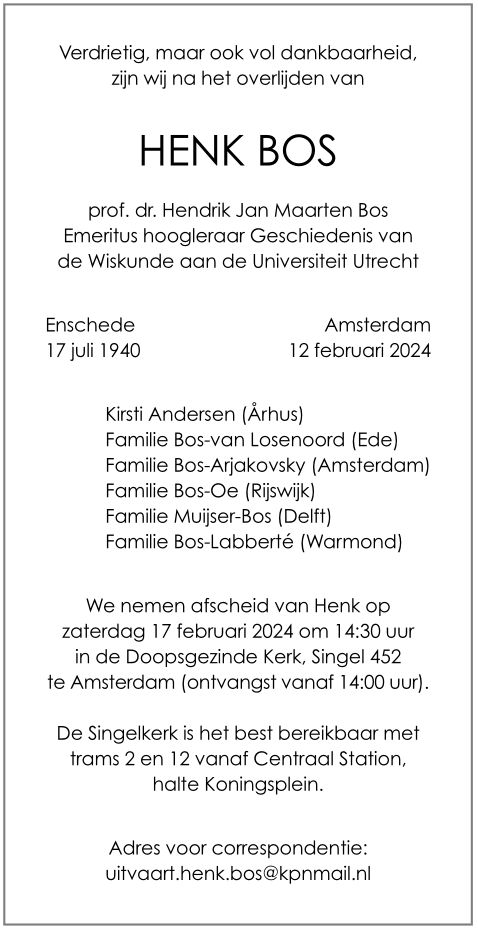 Verdrietig, maar ook vol dankbaarheid, zijn wij na het overlijden van

HENK BOS

prof. dr. Hendrik Jan Maarten Bos
Emeritus hoogleraar Geschiedenis van de Wiskunde aan de Universiteit Utrecht

Enschede
17 juli 1940

Amsterdam
12 februari 2024

Kirsti Andersen (Århus)
Familie Bos-van Losenoord (Ede)
Familie Bos-Arjakovsky (Amsterdam)
Familie Bos-Oe (Rijswijk)
Familie Muijser-Bos (Delft)
Familie Bos-Labberté (Warmond)

We nemen afscheid van Henk op zaterdag 17 februari 2024 om 14:30 uur in de Doopsgezinde Kerk, Singel 452 te Amsterdam (ontvangst vanaf 14:00 uur).

De Singelkerk is het best bereikbaar met trams 2 en 12 vanaf Centraal Station, halte Koningsplein.

Adres voor correspondentie:
uitvaart.henk.bos@kpnmail.nl